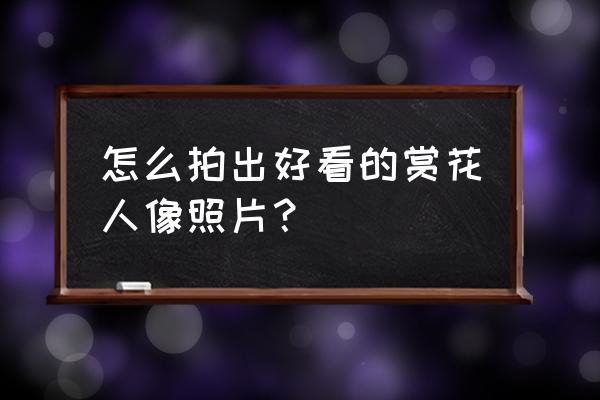 怎么拍出好看的赏花人像照片？